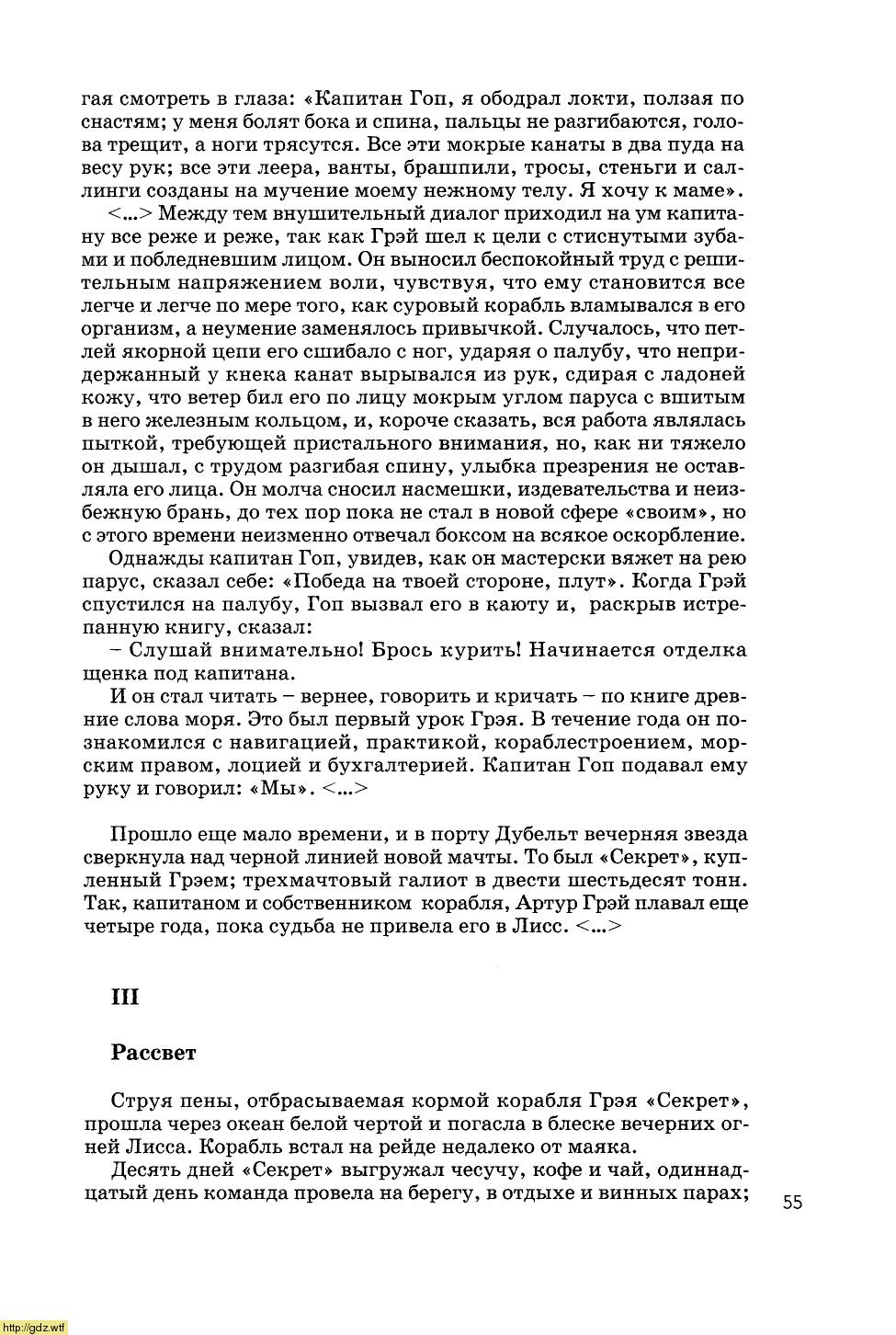 гая смотреть в глаза: «Капитан Гоп, я ободрал локти, ползая по снастям; у меня болят бока и спина, пальцы не разгибаются, голова трещит, а ноги трясутся. Все эти мокрые канаты в два пуда на весу рук; все эти леера, ванты, брашпили, тросы, стеньги и саллинги созданы на мучение моему нежному телу. Я хочу к маме».

<...> Между тем внушительный диалог приходил на ум капитану все реже и реже, так как Грэй шел к цели с стиснутыми зубами и побледневшим лицом. Он выносил беспокойный труд с решительным напряжением воли, чувствуя, что ему становится все легче и легче по мере того, как суровый корабль вламывался в его организм, а неумение заменялось привычкой. Случалось, что петлей якорной цепи его сшибало с ног, ударяя о палубу, что непридержанный у кнека канат вырывался из рук, сдирая с ладоней кожу, что ветер бил его по лицу мокрым углом паруса с вшитым в него железным кольцом, и, короче сказать, вся работа являлась пыткой, требующей пристального внимания, но, как ни тяжело он дышал, с трудом разгибая спину, улыбка презрения не оставляла его лица. Он молча сносил насмешки, издевательства и неизбежную брань, до тех пор пока не стал в новой сфере «своим», но с этого времени неизменно отвечал боксом на всякое оскорбление.

Однажды капитан Гоп, увидев, как он мастерски вяжет на рею парус, сказал себе: «Победа на твоей стороне, плут». Когда Грэй спустился на палубу, Гоп вызвал его в каюту и, раскрыв истрепанную книгу, сказал:

– Слушай внимательно! Брось курить! Начинается отделка щенка под капитана.

И он стал читать – вернее, говорить и кричать – по книге древние слова моря. Это был первый урок Грэя. В течение года он познакомился с навигацией, практикой, кораблестроением, морским правом, лоцией и бухгалтерией. Капитан Гоп подавал ему руку и говорил: «Мы». <...>

Прошло еще мало времени, и в порту Дубельт вечерняя звезда сверкнула над черной линией новой мачты. То был «Секрет», купленный Грэем; трехмачтовый галиот в двести шестьдесят тонн. Так, капитаном и собственником корабля, Артур Грэй плавал еще четыре года, пока судьба не привела его в Лисс. <...>

III

Рассвет

Струя пены, отбрасываемая кормой корабля Грэя «Секрет», прошла через океан белой чертой и погасла в блеске вечерних огней Лисса. Корабль встал на рейде недалеко от маяка.

Десять дней «Секрет» выгружал чесучу, кофе и чай, одиннадцатый день команда провела на берегу, в отдыхе и винных парах;

55

http://gdz.wtf